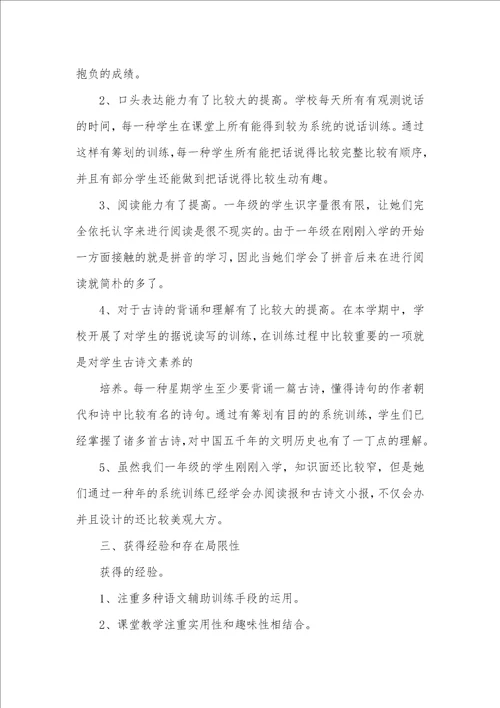 抱负的成绩。

2、口头表达能力有了比较大的提高。学校每天所有有观测说话的时间，每一种学生在课堂上所有能得到较为系统的说话训练。通过这样有筹划的训练，每一种学生所有能把话说得比较完整比较有顺序，并且有部分学生还能做到把话说得比较生动有趣。

3、阅读能力有了提高。一年级的学生识字量很有限，让她们完全依托认字来进行阅读是很不现实的。由于一年级在刚刚入学的开始一方面接触的就是拼音的学习，因此当她们学会了拼音后来在进行阅读就简朴的多了。

4、对于古诗的背诵和理解有了比较大的提高。在本学期中，学校开展了对学生的据说读写的训练，在训练过程中比较重要的一项就是对学生古诗文素养的

培养。每一种星期学生至少要背诵一篇古诗，懂得诗句的作者朝代和诗中比较有名的诗句。通过有筹划有目的的系统训练，学生们已经掌握了诸多首古诗，对中国五千年的文明历史也有了一丁点的理解。

5、虽然我们一年级的学生刚刚入学，知识面还比较窄，但是她们通过一种年的系统训练已经学会办阅读报和古诗文小报，不仅会办并且设计的还比较美观大方。

三、获得经验和存在局限性

获得的经验。

1、注重多种语文辅助训练手段的运用。

2、课堂教学注重实用性和趣味性相结合。